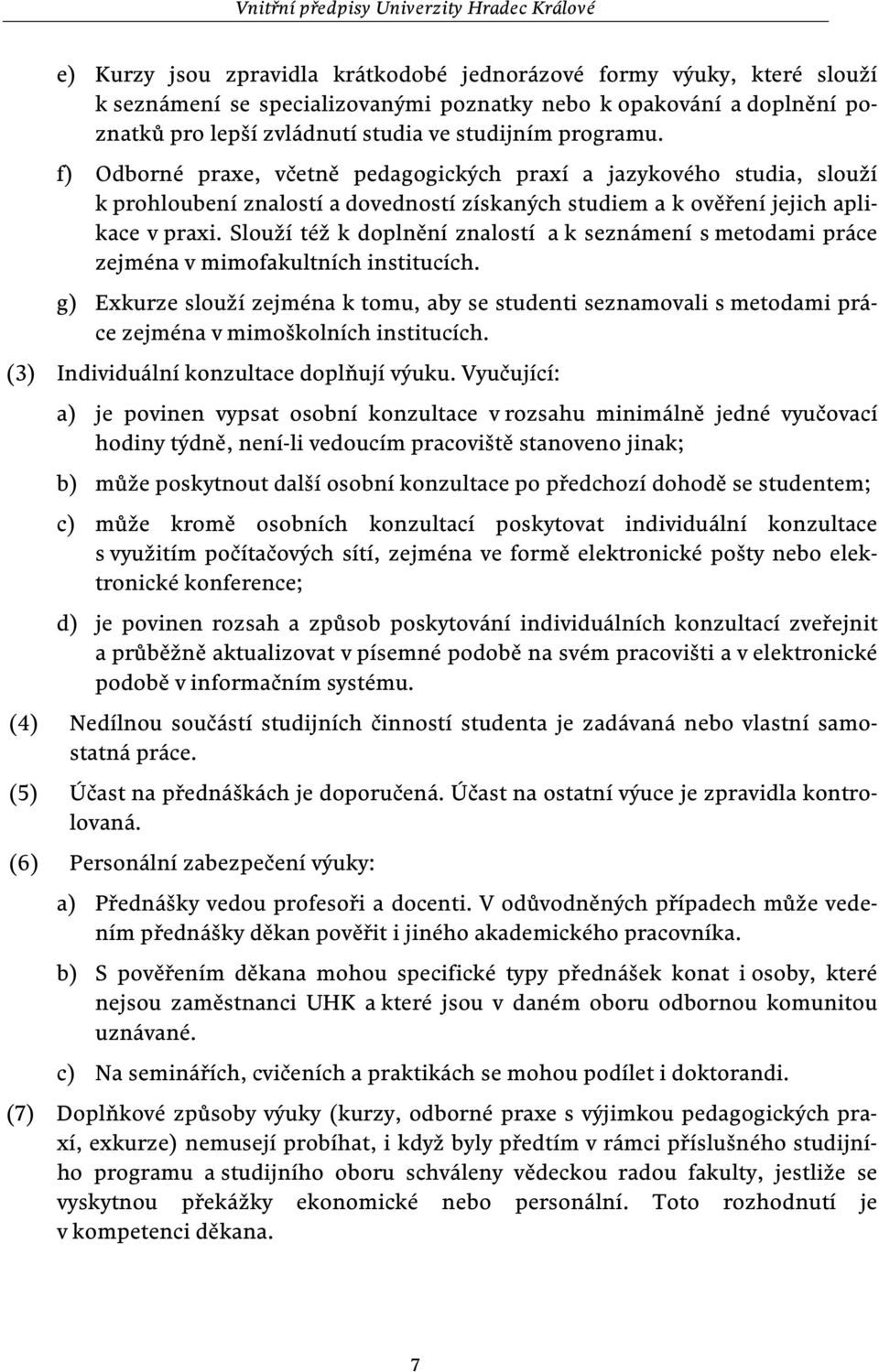 Vnitřní předpisy Univerzity Hradec Králové

e) Kurzy jsou zpravidla krátkodobé jednorázové formy výuky, které slouží k seznámení se specializovanými poznatky nebo k opakování a doplnění poznatků pro lepší zvládnutí studia ve studijním programu.

f) Odborné praxe, včetně pedagogických praxí a jazykového studia, slouží k prohloubení znalostí a dovedností získaných studiem a k ověření jejich aplikace v praxi. Slouží též k doplnění znalostí a k seznámení s metodami práce zejména v mimofakultních institucích.

g) Exkurze slouží zejména k tomu, aby se studenti seznamovali s metodami práce zejména v mimoškolních institucích.

(3) Individuální konzultace doplňují výuku. Vyučující:

a) je povinen vypsat osobní konzultace v rozsahu minimálně jedné vyučovací hodiny týdně, není-li vedoucím pracoviště stanoveno jinak;

b) může poskytnout další osobní konzultace po předchozí dohodě se studentem;

c) může kromě osobních konzultací poskytovat individuální konzultace s využitím počítačových sítí, zejména ve formě elektronické pošty nebo elektronické konference;

d) je povinen rozsah a způsob poskytování individuálních konzultací zveřejnit a průběžně aktualizovat v písemné podobě na svém pracovišti a v elektronické podobě v informačním systému.

(4) Nedílnou součástí studijních činností studenta je zadávaná nebo vlastní samostatná práce.

(5) Účast na přednáškách je doporučená. Účast na ostatní výuce je zpravidla kontrolovaná.

(6) Personální zabezpečení výuky:

a) Přednášky vedou profesoři a docenti. V odůvodněných případech může vedením přednášky děkan pověřit i jiného akademického pracovníka.

b) S pověřením děkana mohou specifické typy přednášek konat i osoby, které nejsou zaměstnanci UHK a které jsou v daném oboru odbornou komunitou uznávané.

c) Na seminářích, cvičeních a praktikách se mohou podílet i doktorandi.

(7) Doplňkové způsoby výuky (kurzy, odborné praxe s výjimkou pedagogických praxí, exkurze) nemusejí probíhat, i když byly předtím v rámci příslušného studijního programu a studijního oboru schváleny vědeckou radou fakulty, jestliže se vyskytnou překážky ekonomické nebo personální. Toto rozhodnutí je v kompetenci děkana.

7